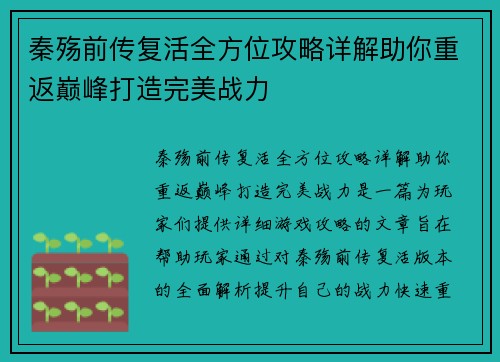 秦殇前传复活全方位攻略详解助你重返巅峰打造完美战力

秦殇前传复活全方位攻略详解助你重返巅峰打造完美战力是一篇为玩家们提供详细游戏攻略的文章旨在帮助玩家通过对秦殇前传复活版本的全面解析提升自己的战力快速重